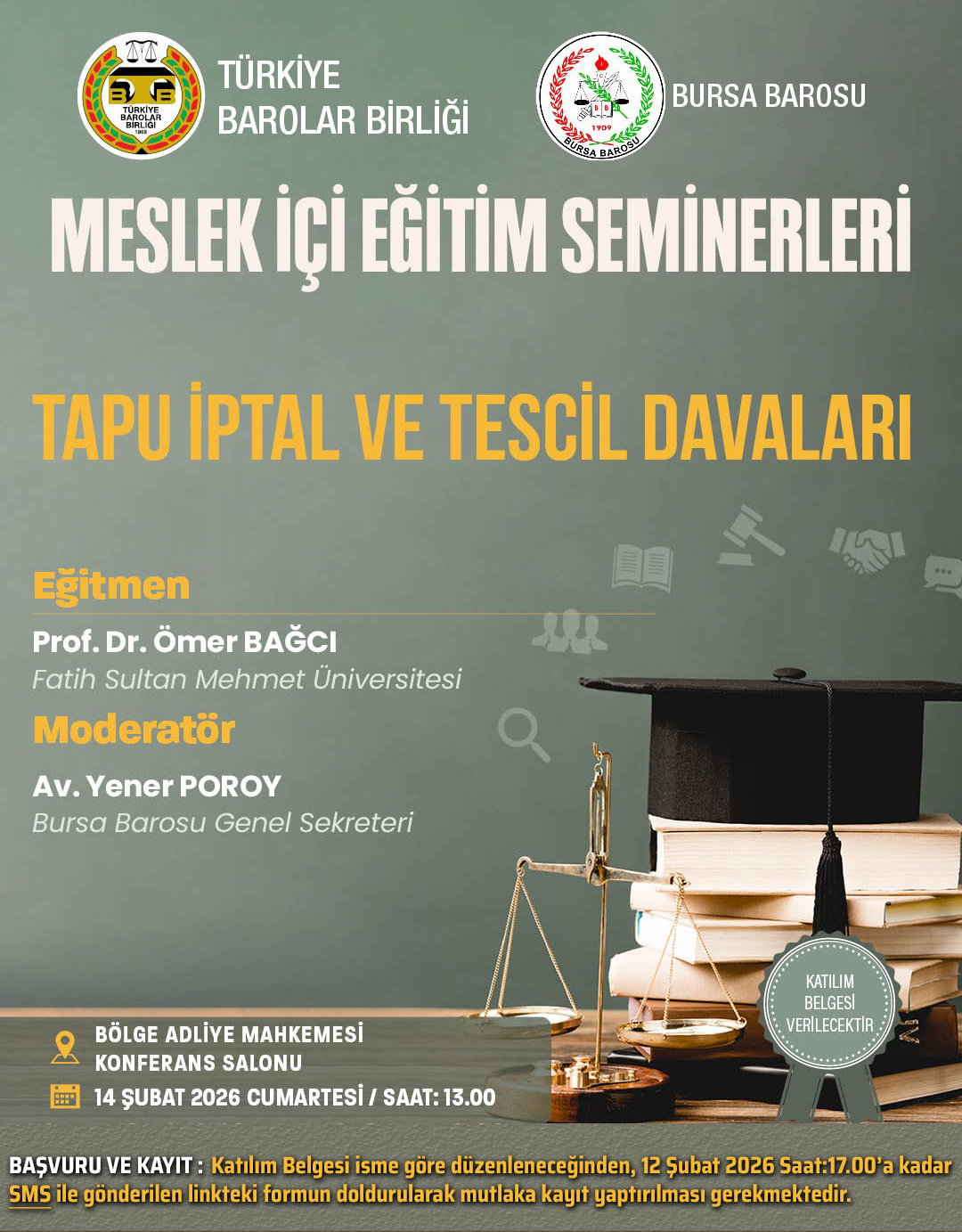 TÜRKİYE BAROLAR BİRLİĞİ 1969

TÜRKİYE BAROLAR BİRLİĞİ

1909 BURSA BAROSU

BURSA BAROSU

MESLEK İÇİ EĞİTİM SEMİNERLERİ

TAPU İPTAL VE TESCİL DAVALARI

Eğitmen

Prof. Dr. Ömer BAĞCI
Fatih Sultan Mehmet Üniversitesi

Moderatör

Av. Yener POROY
Bursa Barosu Genel Sekreteri

KATILIM BELGESİ VERİLECEKTİR

BÖLGE ADLİYE MAHKEMESİ KONFERANS SALONU

14 ŞUBAT 2026 CUMARTESİ / SAAT: 13.00

BAŞVURU VE KAYIT : Katılım Belgesi isme göre düzenleneceğinden, 12 Şubat 2026 Saat:17.00'a kadar SMS ile gönderilen linkteki formun doldurularak mutlaka kayıt yaptırılması gerekmektedir.